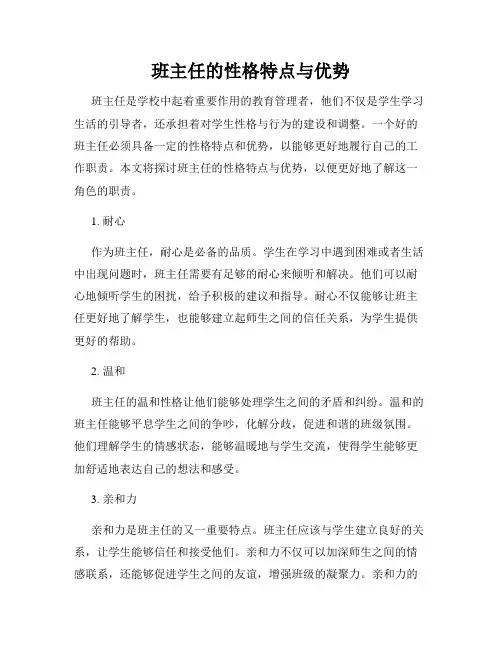 班主任的性格特点与优势

班主任是学校中起着重要作用的教育管理者，他们不仅是学生学习生活的引导者，还承担着对学生性格与行为的建设和调整。一个好的班主任必须具备一定的性格特点和优势，以能够更好地履行自己的工作职责。本文将探讨班主任的性格特点与优势，以便更好地了解这一角色的职责。

1. 耐心

作为班主任，耐心是必备的品质。学生在学习中遇到困难或者生活中出现问题时，班主任需要有足够的耐心来倾听和解决。他们可以耐心地倾听学生的困扰，给予积极的建议和指导。耐心不仅能够让班主任更好地了解学生，也能够建立起师生之间的信任关系，为学生提供更好的帮助。

2. 温和

班主任的温和性格让他们能够处理学生之间的矛盾和纠纷。温和的班主任能够平息学生之间的争吵，化解分歧，促进和谐的班级氛围。他们理解学生的情感状态，能够温暖地与学生交流，使得学生能够更加舒适地表达自己的想法和感受。

3. 亲和力

亲和力是班主任的又一重要特点。班主任应该与学生建立良好的关系，让学生能够信任和接受他们。亲和力不仅可以加深师生之间的情感联系，还能够促进学生之间的友谊，增强班级的凝聚力。亲和力的